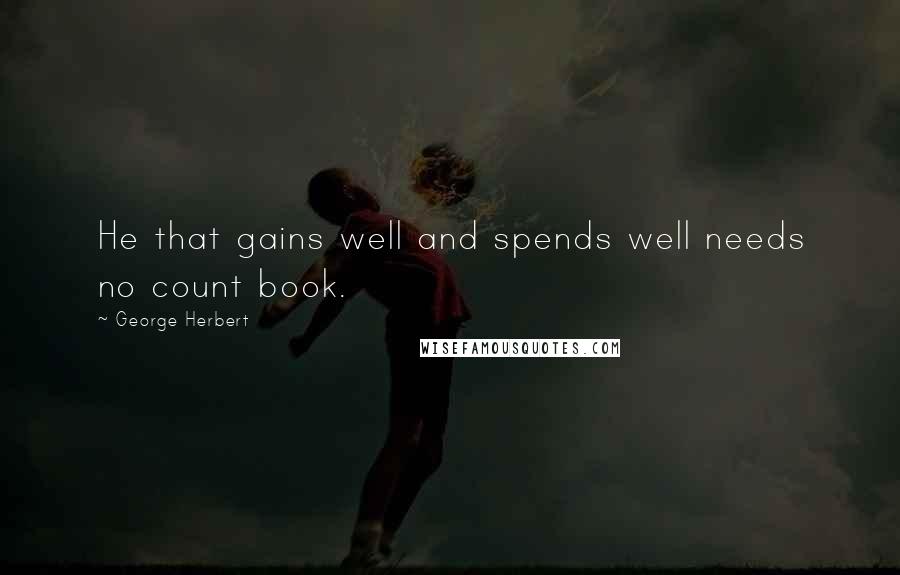 He that gains well and spends well needs no count book.

~ George Herbert

WISEFAMOUSQUOTES.COM